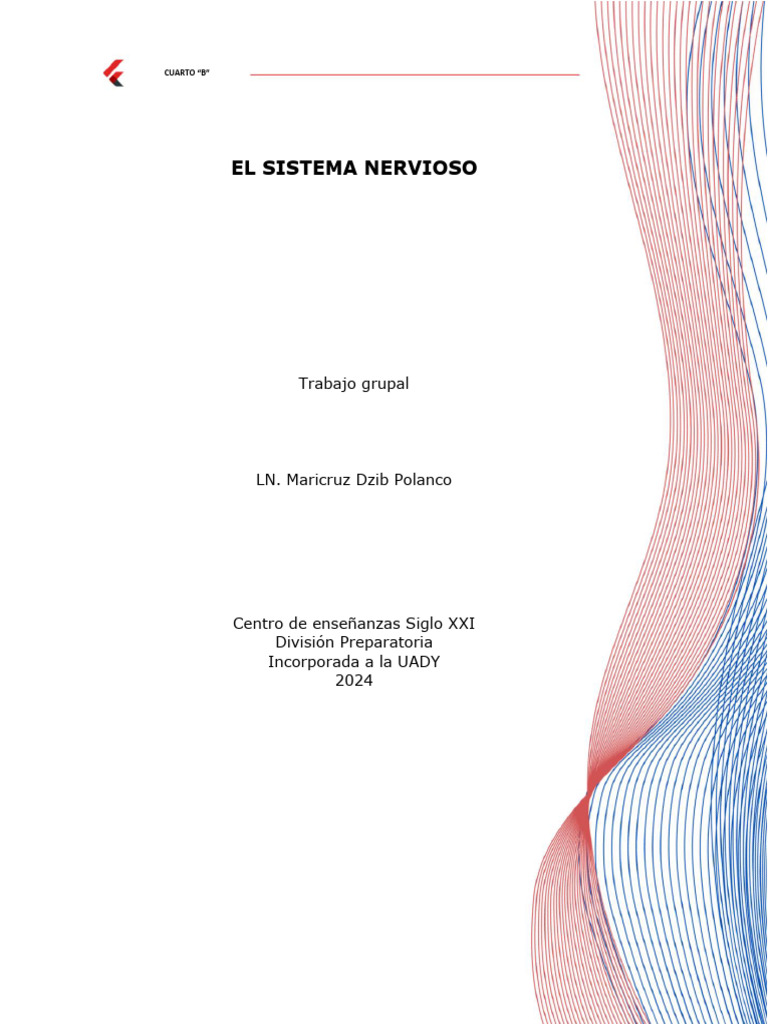 CUARTO "B"

EL SISTEMA NERVIOSO

Trabajo grupal

LN. Maricruz Dzib Polanco

Centro de enseñanzas Siglo XXI
División Preparatoria
Incorporada a la UADY
2024